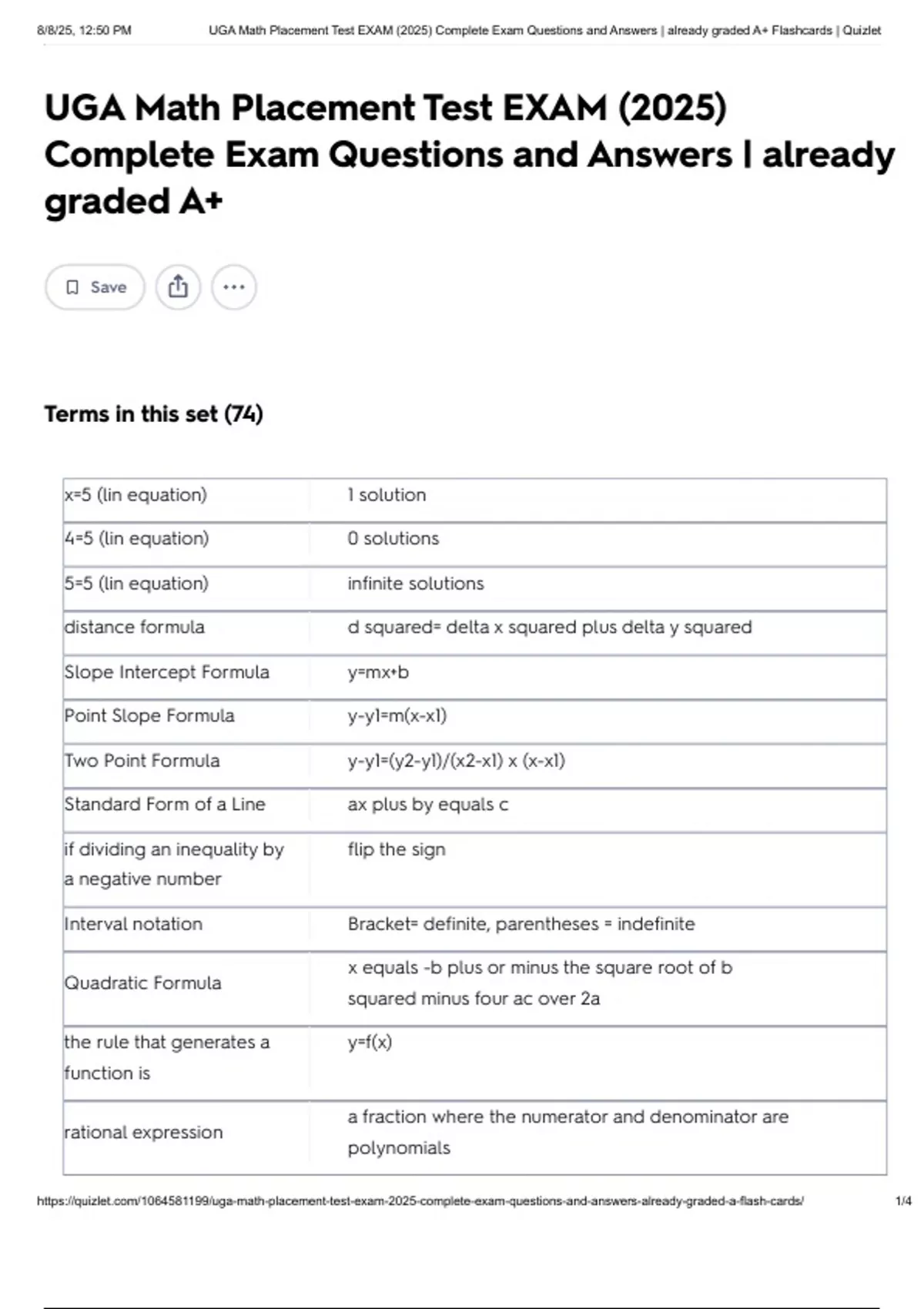 8/8/25, 12:50 PM UGA Math Placement Test EXAM (2025) Complete Exam Questions and Answers | already graded A+ Flashcards | Quizlet

UGA Math Placement Test EXAM (2025) Complete Exam Questions and Answers | already graded A+

Save

Terms in this set (74)

| | |
|---|---|
| x=5 (lin equation) | 1 solution |
| 4=5 (lin equation) | 0 solutions |
| 5=5 (lin equation) | infinite solutions |
| distance formula | d squared= delta x squared plus delta y squared |
| Slope Intercept Formula | y=mx+b |
| Point Slope Formula | y-y1=m(x-x1) |
| Two Point Formula | y-y1=(y2-y1)/(x2-x1) x (x-x1) |
| Standard Form of a Line | ax plus by equals c |
| if dividing an inequality by a negative number | flip the sign |
| Interval notation | Bracket= definite, parentheses = indefinite |
| Quadratic Formula | x equals -b plus or minus the square root of b squared minus four ac over 2a |
| the rule that generates a function is | y=f(x) |
| rational expression | a fraction where the numerator and denominator are polynomials |

https://quizlet.com/1064581199/uga-math-placement-test-exam-2025-complete-exam-questions-and-answers-already-graded-a-flash-cards/ 1/4